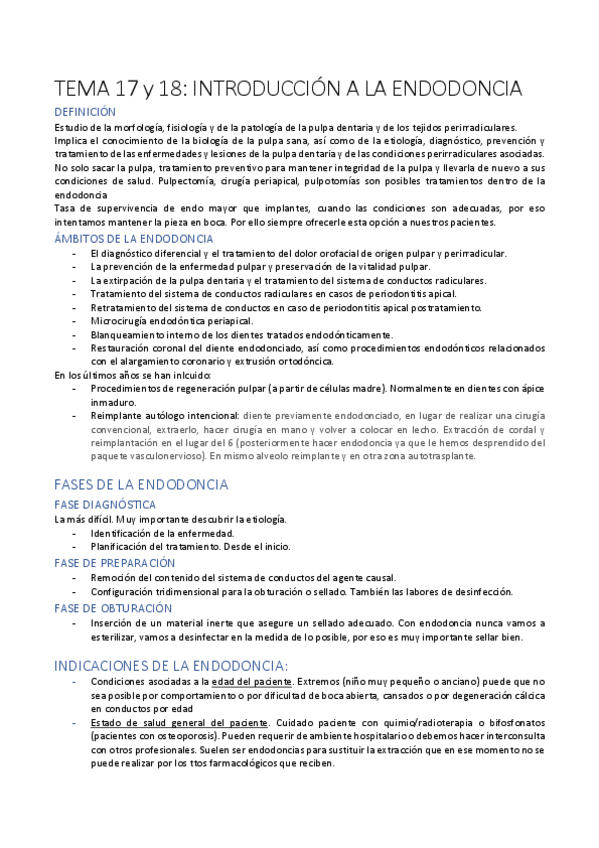 TEMA 17 y 18: INTRODUCCIÓN A LA ENDODONCIA

DEFINICIÓN

Estudio de la morfología, fisiología y de la patología de la pulpa dentaria y de los tejidos perirradiculares. Implica el conocimiento de la biología de la pulpa sana, así como de la etiología, diagnóstico, prevención y tratamiento de las enfermedades y lesiones de la pulpa dentaria y de las condiciones perirradiculares asociadas. No solo sacar la pulpa, tratamiento preventivo para mantener integridad de la pulpa y llevarla de nuevo a sus condiciones de salud. Pulpectomía, cirugía periapical, pulpotomías son posibles tratamientos dentro de la endodoncia

Tasa de supervivencia de endo mayor que implantes, cuando las condiciones son adecuadas, por eso intentamos mantener la pieza en boca. Por ello siempre ofrecerle esta opción a nuestros pacientes.

ÁMBITOS DE LA ENDODONCIA

- El diagnóstico diferencial y el tratamiento del dolor orofacial de origen pulpar y perirradicular.
- La prevención de la enfermedad pulpar y preservación de la vitalidad pulpar.
- La extirpación de la pulpa dentaria y el tratamiento del sistema de conductos radiculares.
- Tratamiento del sistema de conductos radiculares en casos de periodontitis apical.
- Retratamiento del sistema de conductos en caso de periodontitis apical postratamiento.
- Microcirugía endodóntica periapical.
- Blanqueamiento interno de los dientes tratados endodónticamente.
- Restauración coronal del diente endodonciado, así como procedimientos endodónticos relacionados con el alargamiento coronario y extrusión ortodóncica.

En los últimos años se han inlcuido:

- Procedimientos de regeneración pulpar (a partir de células madre). Normalmente en dientes con ápice inmaduro.
- Reimplante autólogo intencional: diente previamente endodonciado, en lugar de realizar una cirugía convencional, extraerlo, hacer cirugía en mano y volver a colocar en lecho. Extracción de cordal y reimplantación en el lugar del 6 (posteriormente hacer endodoncia ya que le hemos desprendido del paquete vasculonervioso). En mismo alveolo reimplante y en otra zona autotrasplante.

FASES DE LA ENDODONCIA

FASE DIAGNÓSTICA

La más difícil. Muy importante descubrir la etiología.

- Identificación de la enfermedad.
- Planificación del tratamiento. Desde el inicio.

FASE DE PREPARACIÓN

- Remoción del contenido del sistema de conductos del agente causal.
- Configuración tridimensional para la obturación o sellado. También las labores de desinfección.

FASE DE OBTURACIÓN

- Inserción de un material inerte que asegure un sellado adecuado. Con endodoncia nunca vamos a esterilizar, vamos a desinfectar en la medida de lo posible, por eso es muy importante sellar bien.

INDICACIONES DE LA ENDODONCIA:

- Condiciones asociadas a la edad del paciente. Extremos (niño muy pequeño o anciano) puede que no sea posible por comportamiento o por dificultad de boca abierta, cansados o por degeneración cálcica en conductos por edad
- Estado de salud general del paciente. Cuidado paciente con quimio/radioterapia o bifosfonatos (pacientes con osteoporosis). Pueden requerir de ambiente hospitalario o debemos hacer interconsulta con otros profesionales. Suelen ser endodoncias para sustituir la extracción que en ese momento no se puede realizar por los ttos farmacológicos que reciben.